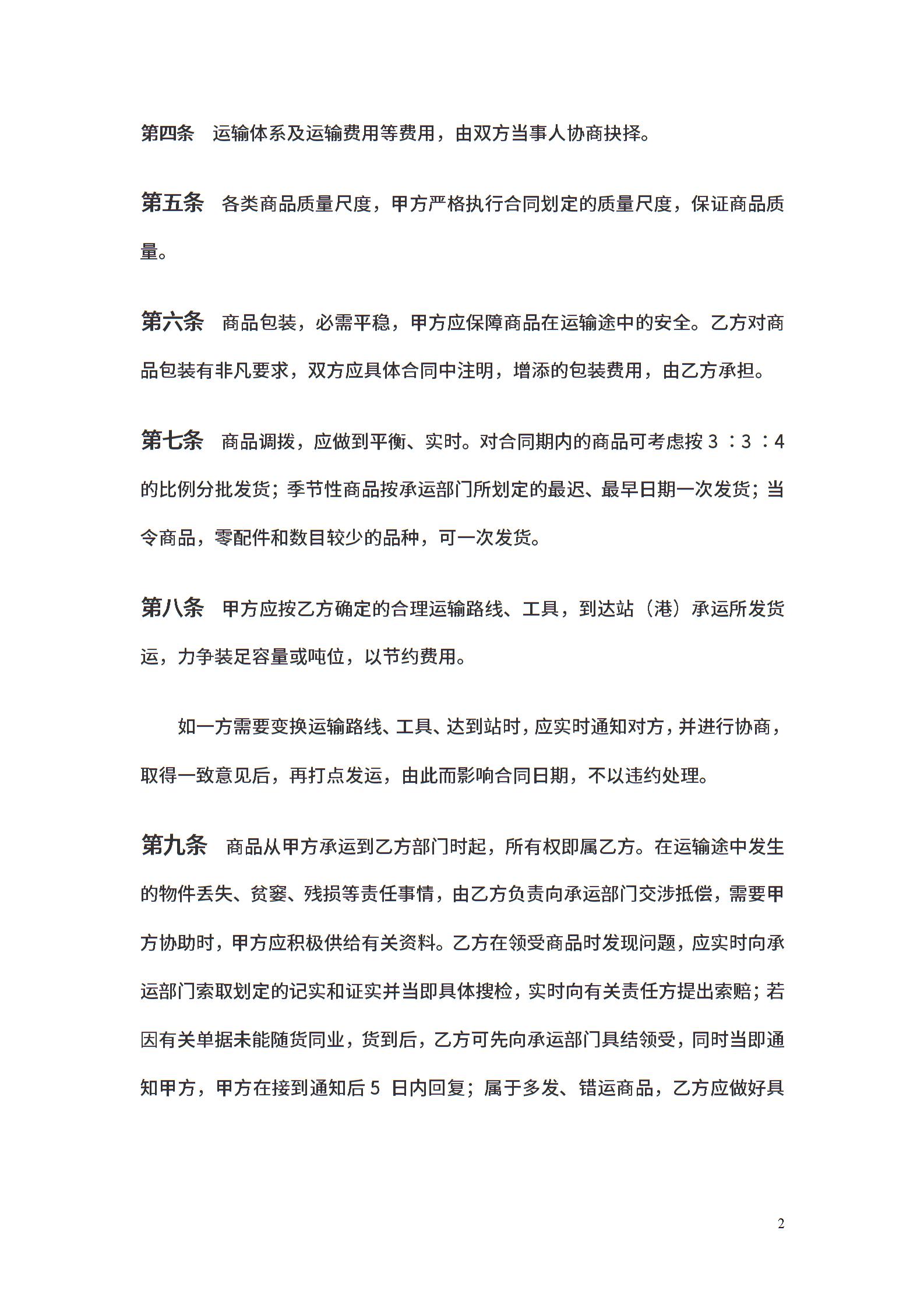 第四条 运输体系及运输费用等费用，由双方当事人协商抉择。

第五条 各类商品质量尺度，甲方严格执行合同划定的质量尺度，保证商品质量。

第六条 商品包装，必需平稳，甲方应保障商品在运输途中的安全。乙方对商品包装有非凡要求，双方应具体合同中注明，增添的包装费用，由乙方承担。

第七条 商品调拨，应做到平衡、实时。对合同期内的商品可考虑按 3 ：3 ：4 的比例分批发货；季节性商品按承运部门所划定的最迟、最早日期一次发货；当令商品，零配件和数目较少的品种，可一次发货。

第八条 甲方应按乙方确定的合理运输路线、工具，到达站（港）承运所发货运，力争装足容量或吨位，以节约费用。

如一方需要变换运输路线、工具、达到站时，应实时通知对方，并进行协商，取得一致意见后，再打点发运，由此而影响合同日期，不以违约处理。

第九条 商品从甲方承运到乙方部门时起，所有权即属乙方。在运输途中发生的物件丢失、贫窭、残损等责任事情，由乙方负责向承运部门交涉抵偿，需要甲方协助时，甲方应积极供给有关资料。乙方在领受商品时发现问题，应实时向承运部门索取划定的记实和证实并当即具体搜检，实时向有关责任方提出索赔；若因有关单据未能随货同业，货到后，乙方可先向承运部门具结领受，同时当即通知甲方，甲方在接到通知后 5 日内回复；属于多发、错运商品，乙方应做好具

2